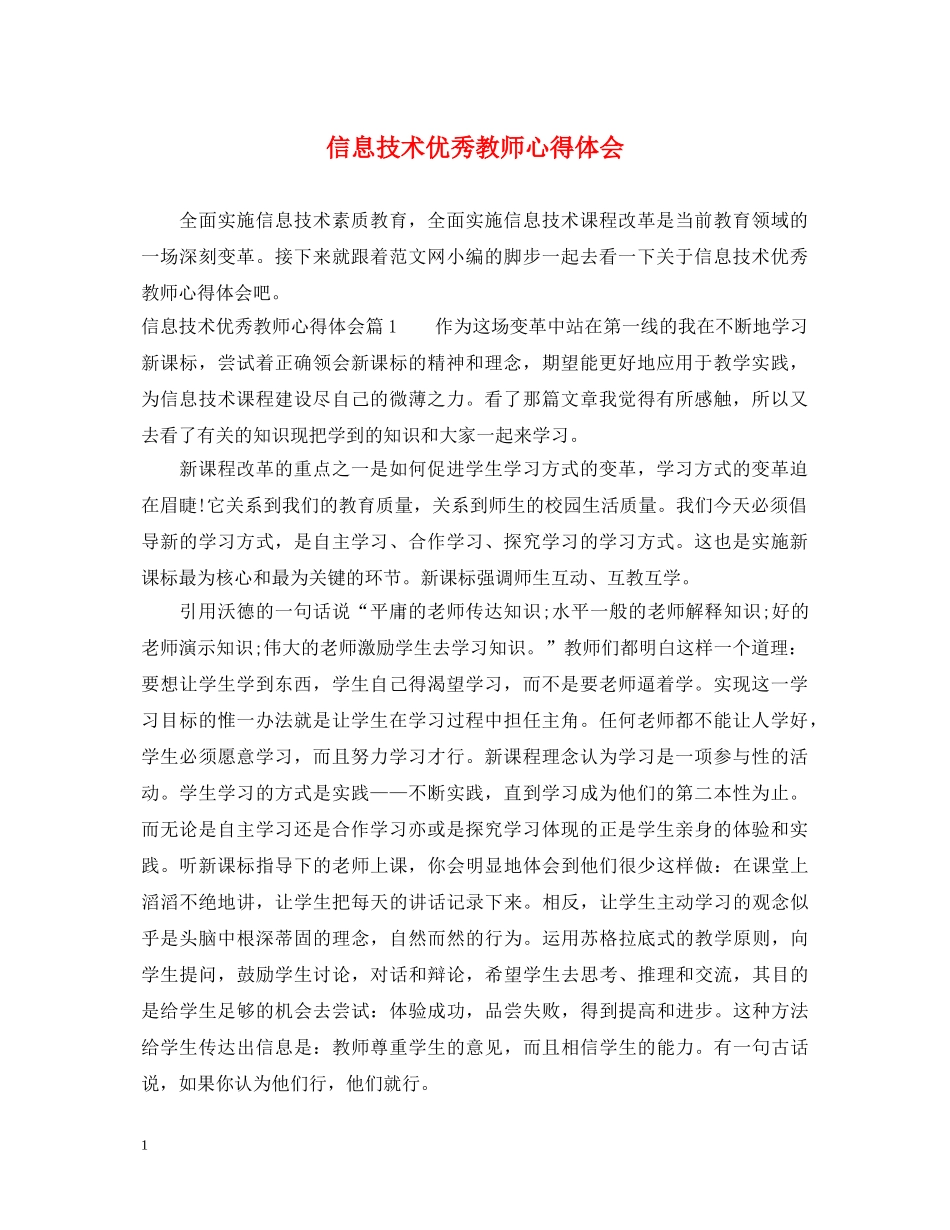 信息技术优秀教师心得体会

全面实施信息技术素质教育，全面实施信息技术课程改革是当前教育领域的一场深刻变革。接下来就跟着范文网小编的脚步一起去看一下关于信息技术优秀教师心得体会吧。

信息技术优秀教师心得体会篇1　　作为这场变革中站在第一线的我在不断地学习新课标，尝试着正确领会新课标的精神和理念，期望能更好地应用于教学实践，为信息技术课程建设尽自己的微薄之力。看了那篇文章我觉得有所感触，所以又去看了有关的知识现把学到的知识和大家一起来学习。

新课程改革的重点之一是如何促进学生学习方式的变革，学习方式的变革迫在眉睫!它关系到我们的教育质量，关系到师生的校园生活质量。我们今天必须倡导新的学习方式，是自主学习、合作学习、探究学习的学习方式。这也是实施新课标最为核心和最为关键的环节。新课标强调师生互动、互教互学。

引用沃德的一句话说“平庸的老师传达知识;水平一般的老师解释知识;好的老师演示知识;伟大的老师激励学生去学习知识。”教师们都明白这样一个道理：要想让学生学到东西，学生自己得渴望学习，而不是要老师逼着学。实现这一学习目标的惟一办法就是让学生在学习过程中担任主角。任何老师都不能让人学好，学生必须愿意学习，而且努力学习才行。新课程理念认为学习是一项参与性的活动。学生学习的方式是实践——不断实践，直到学习成为他们的第二本性为止。而无论是自主学习还是合作学习亦或是探究学习体现的正是学生亲身的体验和实践。听新课标指导下的老师上课，你会明显地体会到他们很少这样做：在课堂上滔滔不绝地讲，让学生把每天的讲话记录下来。相反，让学生主动学习的观念似乎是头脑中根深蒂固的理念，自然而然的行为。运用苏格拉底式的教学原则，向学生提问，鼓励学生讨论，对话和辩论，希望学生去思考、推理和交流，其目的是给学生足够的机会去尝试：体验成功，品尝失败，得到提高和进步。这种方法给学生传达出信息是：教师尊重学生的意见，而且相信学生的能力。有一句古话说，如果你认为他们行，他们就行。

1